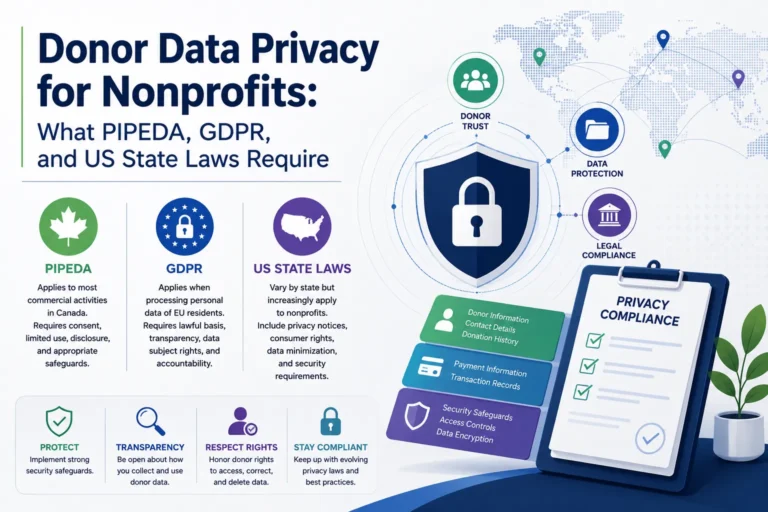 Donor Data Privacy for Nonprofits:
What PIPEDA, GDPR, and US State Laws Require

PIPEDA
Applies to most commercial activities in Canada. Requires consent, limited use, disclosure, and appropriate safeguards.

GDPR
Applies when processing personal data of EU residents. Requires lawful basis, transparency, data subject rights, and accountability.

US STATE LAWS
Vary by state but increasingly apply to nonprofits. Include privacy notices, consumer rights, data minimization, and security requirements.

PROTECT
Implement strong security safeguards.

TRANSPARENCY
Be open about how you collect and use donor data.

RESPECT RIGHTS
Honor donor rights to access, correct, and delete data.

STAY COMPLIANT
Keep up with evolving privacy laws and best practices.

DONOR TRUST

DATA PROTECTION

LEGAL COMPLIANCE

Donor Information
Contact Details
Donation History

Payment Information
Transaction Records

Security Safeguards
Access Controls
Data Encryption

PRIVACY COMPLIANCE